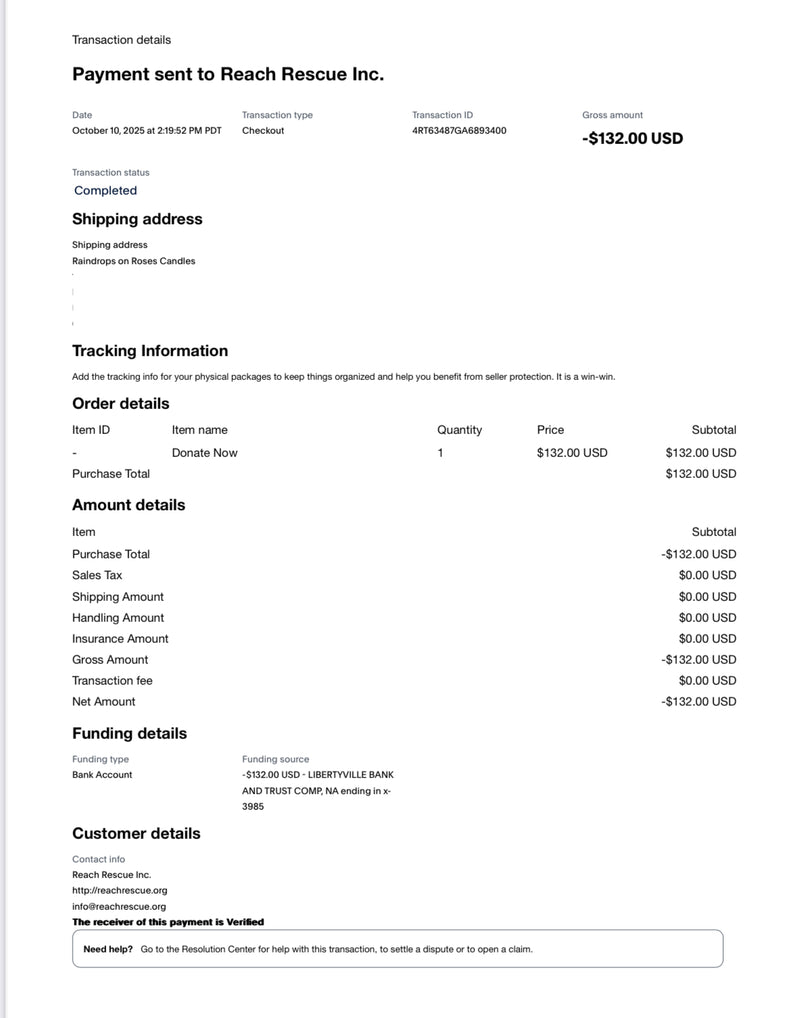 Transaction details

Payment sent to Reach Rescue Inc.

Date
October 10, 2025 at 2:19:52 PM PDT

Transaction type
Checkout

Transaction ID
4RT63487GA6893400

Gross amount
-$132.00 USD

Transaction status
Completed

Shipping address

Shipping address
Raindrops on Roses Candles

Tracking Information

Add the tracking info for your physical packages to keep things organized and help you benefit from seller protection. It is a win-win.

Order details

| Item ID | Item name | Quantity | Price | Subtotal |
|---|---|---|---|---|
| - | Donate Now | 1 | $132.00 USD | $132.00 USD |
| Purchase Total | | | | $132.00 USD |

Amount details

| Item | Subtotal |
|---|---|
| Purchase Total | -$132.00 USD |
| Sales Tax | $0.00 USD |
| Shipping Amount | $0.00 USD |
| Handling Amount | $0.00 USD |
| Insurance Amount | $0.00 USD |
| Gross Amount | -$132.00 USD |
| Transaction fee | $0.00 USD |
| Net Amount | -$132.00 USD |

Funding details

Funding type
Bank Account

Funding source
-$132.00 USD - LIBERTYVILLE BANK AND TRUST COMP, NA ending in x-3985

Customer details

Contact info
Reach Rescue Inc.
http://reachrescue.org
info@reachrescue.org
The receiver of this payment is Verified

Need help? Go to the Resolution Center for help with this transaction, to settle a dispute or to open a claim.